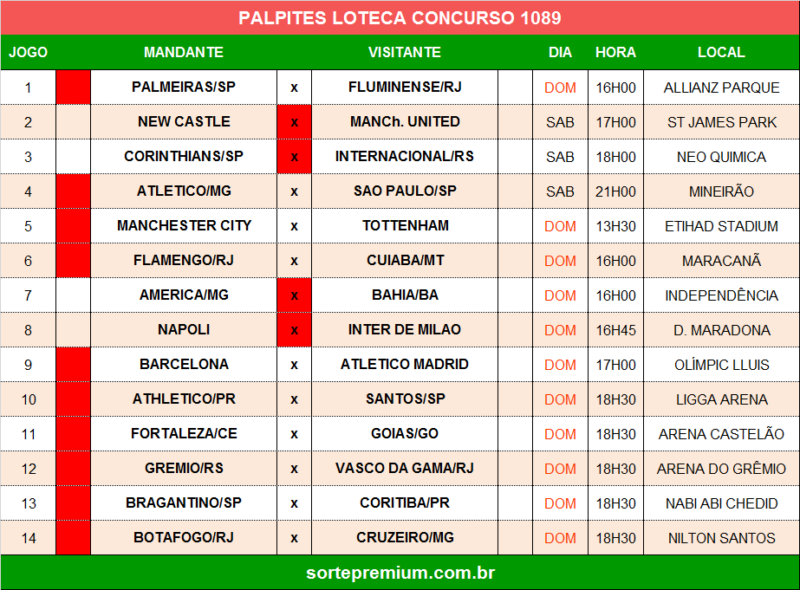 PALPITES LOTECA CONCURSO 1089

| JOGO | | MANDANTE | | VISITANTE | | DIA | HORA | LOCAL |
|---|---|---|---|---|---|---|---|---|
| 1 | | PALMEIRAS/SP | x | FLUMINENSE/RJ | | DOM | 16H00 | ALLIANZ PARQUE |
| 2 | | NEW CASTLE | x | MANCh. UNITED | | SAB | 17H00 | ST JAMES PARK |
| 3 | | CORINTHIANS/SP | x | INTERNACIONAL/RS | | SAB | 18H00 | NEO QUIMICA |
| 4 | | ATLETICO/MG | x | SAO PAULO/SP | | SAB | 21H00 | MINEIRÃO |
| 5 | | MANCHESTER CITY | x | TOTTENHAM | | DOM | 13H30 | ETIHAD STADIUM |
| 6 | | FLAMENGO/RJ | x | CUIABA/MT | | DOM | 16H00 | MARACANÃ |
| 7 | | AMERICA/MG | x | BAHIA/BA | | DOM | 16H00 | INDEPENDÊNCIA |
| 8 | | NAPOLI | x | INTER DE MILAO | | DOM | 16H45 | D. MARADONA |
| 9 | | BARCELONA | x | ATLETICO MADRID | | DOM | 17H00 | OLÍMPIC LLUIS |
| 10 | | ATHLETICO/PR | x | SANTOS/SP | | DOM | 18H30 | LIGGA ARENA |
| 11 | | FORTALEZA/CE | x | GOIAS/GO | | DOM | 18H30 | ARENA CASTELÃO |
| 12 | | GREMIO/RS | x | VASCO DA GAMA/RJ | | DOM | 18H30 | ARENA DO GRÊMIO |
| 13 | | BRAGANTINO/SP | x | CORITIBA/PR | | DOM | 18H30 | NABI ABI CHEDID |
| 14 | | BOTAFOGO/RJ | x | CRUZEIRO/MG | | DOM | 18H30 | NILTON SANTOS |

sortepremium.com.br